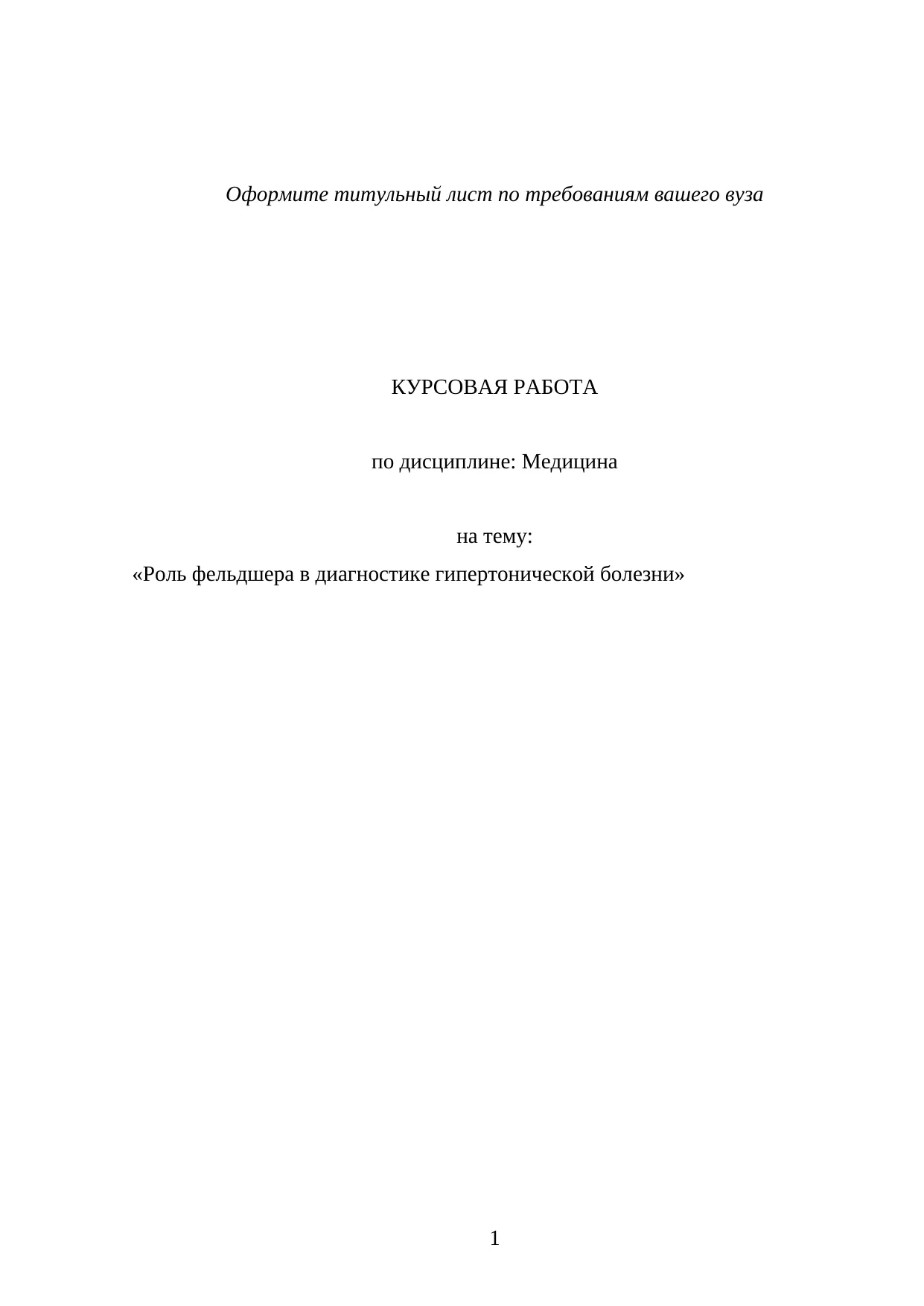 Оформите титульный лист по требованиям вашего вуза

КУРСОВАЯ РАБОТА

по дисциплине: Медицина

на тему:
«Роль фельдшера в диагностике гипертонической болезни»

1